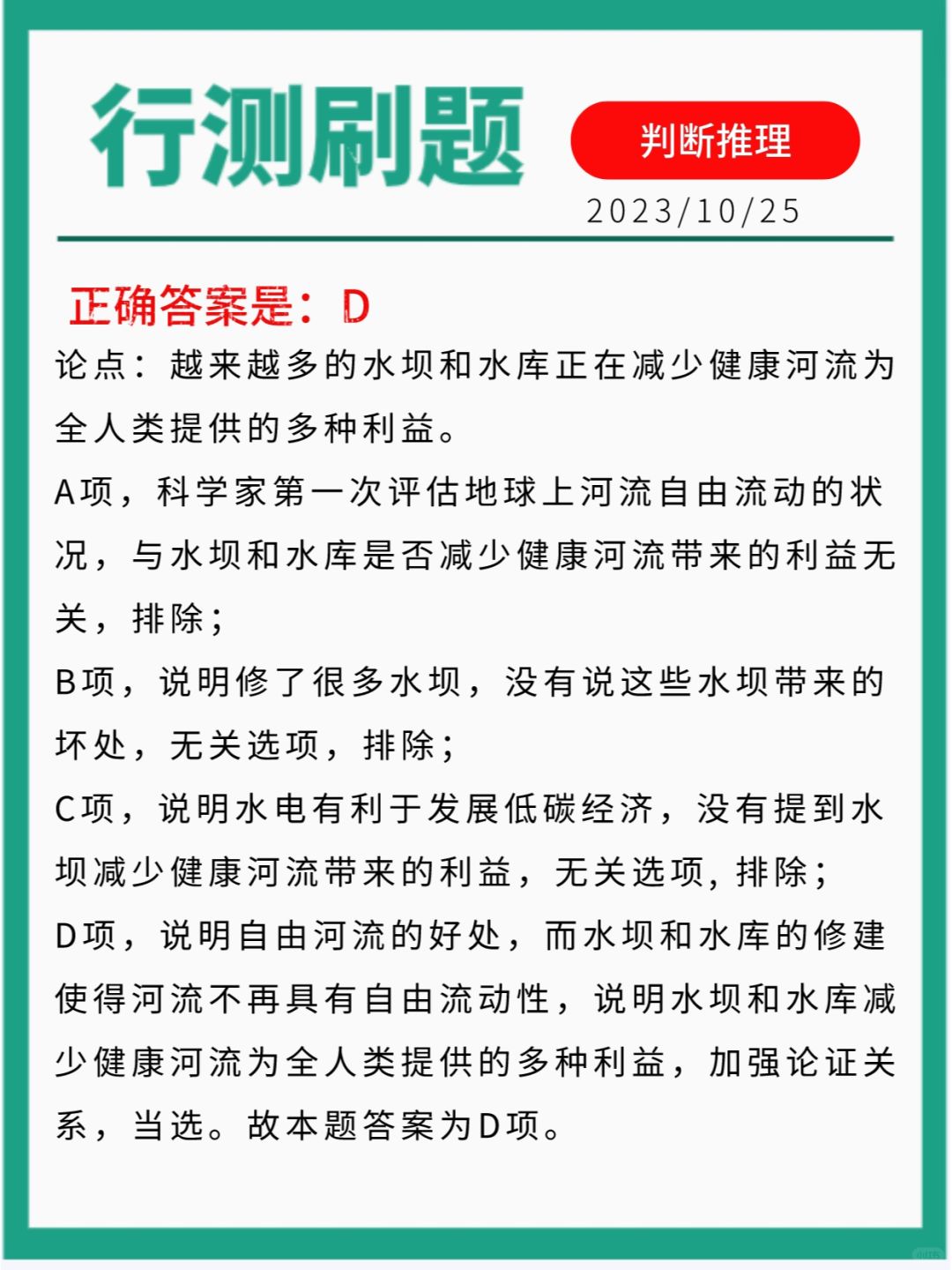 行测刷题

判断推理

2023/10/25

正确答案是：D

论点：越来越多的水坝和水库正在减少健康河流为全人类提供的多种利益。

A项，科学家第一次评估地球上河流自由流动的状况，与水坝和水库是否减少健康河流带来的利益无关，排除；

B项，说明修了很多水坝，没有说这些水坝带来的坏处，无关选项，排除；

C项，说明水电有利于发展低碳经济，没有提到水坝减少健康河流带来的利益，无关选项，排除；

D项，说明自由河流的好处，而水坝和水库的修建使得河流不再具有自由流动性，说明水坝和水库减少健康河流为全人类提供的多种利益，加强论证关系，当选。故本题答案为D项。